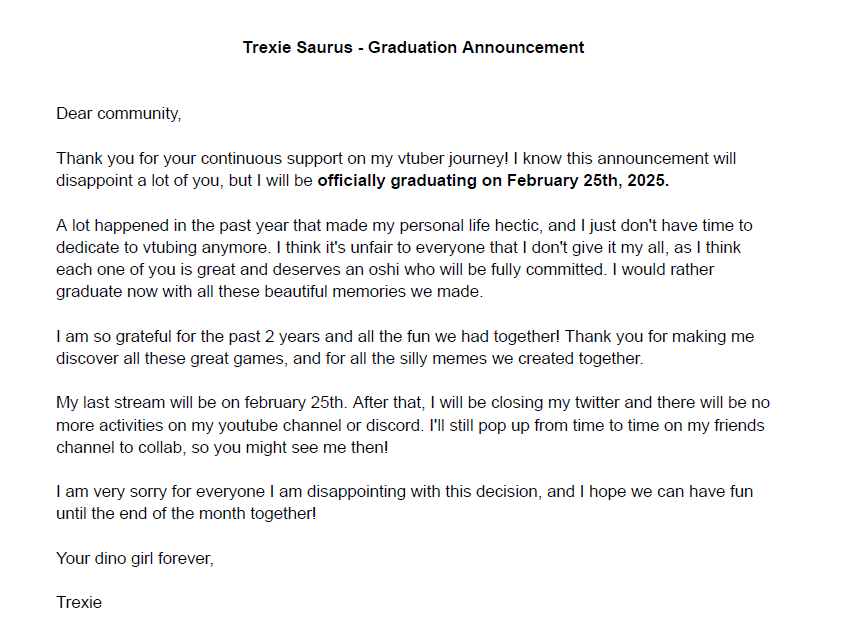 Trexie Saurus - Graduation Announcement

Dear community,

Thank you for your continuous support on my vtuber journey! I know this announcement will disappoint a lot of you, but I will be officially graduating on February 25th, 2025.

A lot happened in the past year that made my personal life hectic, and I just don't have time to dedicate to vtubing anymore. I think it's unfair to everyone that I don't give it my all, as I think each one of you is great and deserves an oshi who will be fully committed. I would rather graduate now with all these beautiful memories we made.

I am so grateful for the past 2 years and all the fun we had together! Thank you for making me discover all these great games, and for all the silly memes we created together.

My last stream will be on february 25th. After that, I will be closing my twitter and there will be no more activities on my youtube channel or discord. I'll still pop up from time to time on my friends channel to collab, so you might see me then!

I am very sorry for everyone I am disappointing with this decision, and I hope we can have fun until the end of the month together!

Your dino girl forever,

Trexie